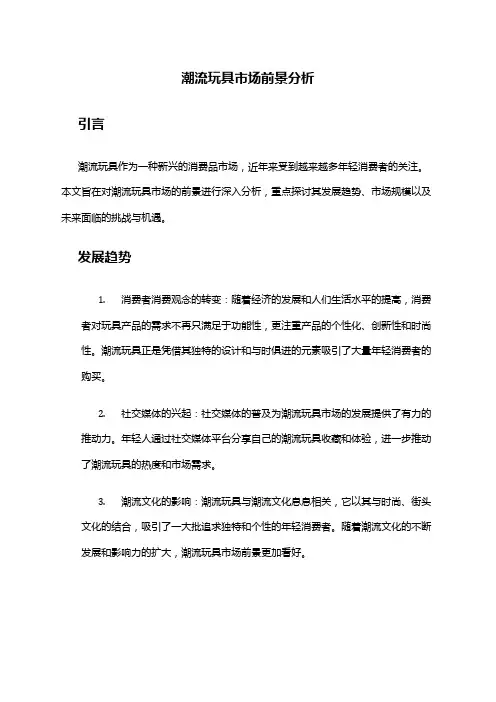 潮流玩具市场前景分析

引言

潮流玩具作为一种新兴的消费品市场，近年来受到越来越多年轻消费者的关注。本文旨在对潮流玩具市场的前景进行深入分析，重点探讨其发展趋势、市场规模以及未来面临的挑战与机遇。

发展趋势

1. 消费者消费观念的转变：随着经济的发展和人们生活水平的提高，消费者对玩具产品的需求不再只满足于功能性，更注重产品的个性化、创新性和时尚性。潮流玩具正是凭借其独特的设计和与时俱进的元素吸引了大量年轻消费者的购买。

2. 社交媒体的兴起：社交媒体的普及为潮流玩具市场的发展提供了有力的推动力。年轻人通过社交媒体平台分享自己的潮流玩具收藏和体验，进一步推动了潮流玩具的热度和市场需求。

3. 潮流文化的影响：潮流玩具与潮流文化息息相关，它以其与时尚、街头文化的结合，吸引了一大批追求独特和个性的年轻消费者。随着潮流文化的不断发展和影响力的扩大，潮流玩具市场前景更加看好。